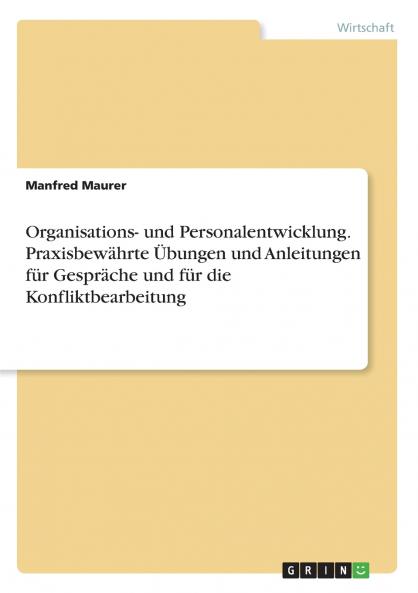 Wirtschaft

Manfred Maurer

Organisations- und Personalentwicklung. Praxisbewährte Übungen und Anleitungen für Gespräche und für die Konfliktbearbeitung

GRIN